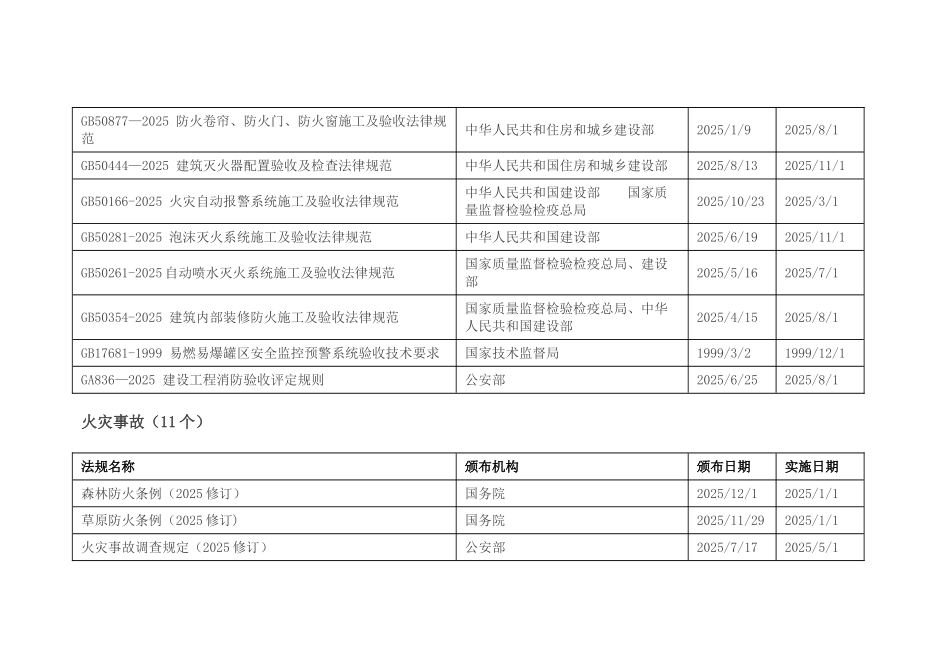 | GB50877—2025 防火卷帘、防火门、防火窗施工及验收法律规范 | 中华人民共和住房和城乡建设部 | 2025/1/9 | 2025/8/1 |
|---|---|---|---|
| GB50444—2025 建筑灭火器配置验收及检查法律规范 | 中华人民共和国住房和城乡建设部 | 2025/8/13 | 2025/11/1 |
| GB50166-2025 火灾自动报警系统施工及验收法律规范 | 中华人民共和国建设部 国家质量监督检验检疫总局 | 2025/10/23 | 2025/3/1 |
| GB50281-2025 泡沫灭火系统施工及验收法律规范 | 中华人民共和国建设部 | 2025/6/19 | 2025/11/1 |
| GB50261-2025 自动喷水灭火系统施工及验收法律规范 | 国家质量监督检验检疫总局、建设部 | 2025/5/16 | 2025/7/1 |
| GB50354-2025 建筑内部装修防火施工及验收法律规范 | 国家质量监督检验检疫总局、中华人民共和国建设部 | 2025/4/15 | 2025/8/1 |
| GB17681-1999 易燃易爆罐区安全监控预警系统验收技术要求 | 国家技术监督局 | 1999/3/2 | 1999/12/1 |
| GA836—2025 建设工程消防验收评定规则 | 公安部 | 2025/6/25 | 2025/8/1 |

火灾事故（11 个）

| 法规名称 | 颁布机构 | 颁布日期 | 实施日期 |
|---|---|---|---|
| 森林防火条例（2025 修订） | 国务院 | 2025/12/1 | 2025/1/1 |
| 草原防火条例（2025 修订） | 国务院 | 2025/11/29 | 2025/1/1 |
| 火灾事故调查规定（2025 修订） | 公安部 | 2025/7/17 | 2025/5/1 |